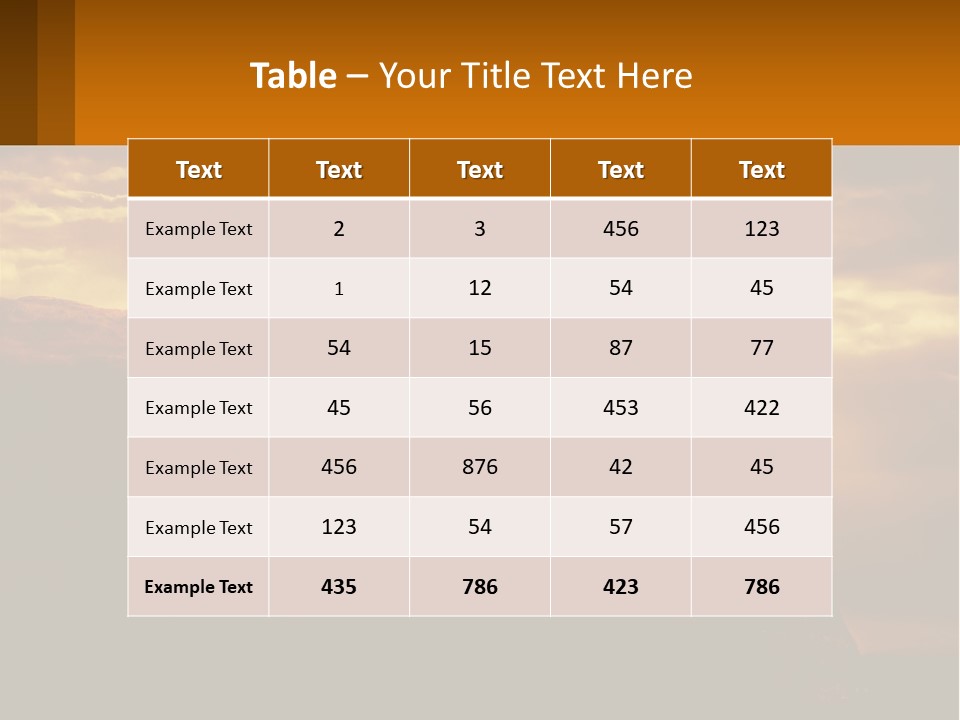 Table – Your Title Text Here

| Text | Text | Text | Text | Text |
|---|---|---|---|---|
| Example Text | 2 | 3 | 456 | 123 |
| Example Text | 1 | 12 | 54 | 45 |
| Example Text | 54 | 15 | 87 | 77 |
| Example Text | 45 | 56 | 453 | 422 |
| Example Text | 456 | 876 | 42 | 45 |
| Example Text | 123 | 54 | 57 | 456 |
| Example Text | 435 | 786 | 423 | 786 |